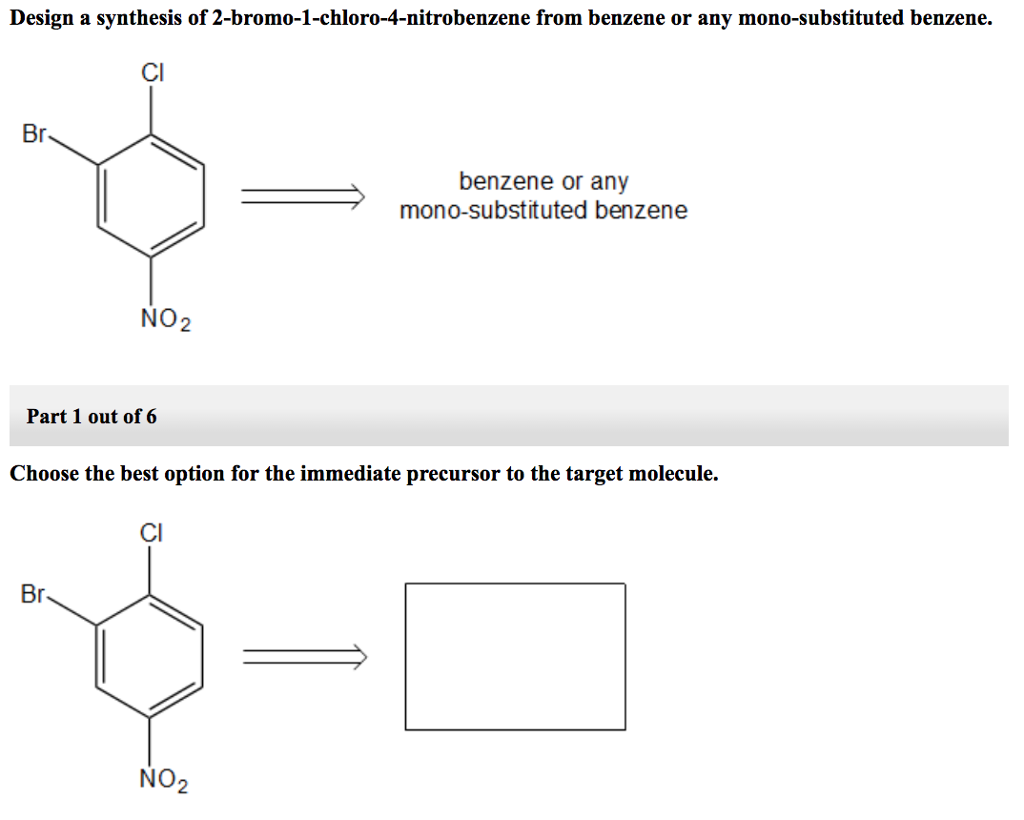 Design a synthesis of 2-bromo-1-chloro-4-nitrobenzene from benzene or any mono-substituted benzene.

Cl

Br

$NO_2$

benzene or any mono-substituted benzene

Part 1 out of 6

Choose the best option for the immediate precursor to the target molecule.

Cl

Br

$NO_2$